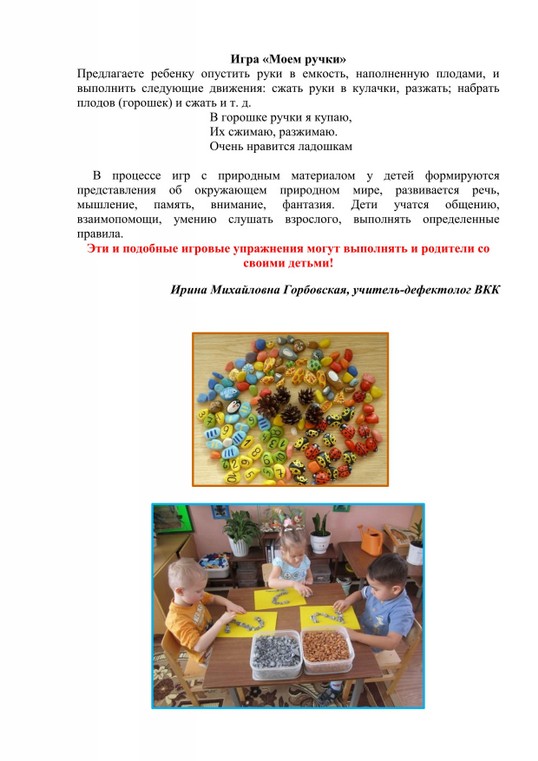 Игра «Моем ручки»

Предлагаете ребенку опустить руки в емкость, наполненную плодами, и выполнить следующие движения: сжать руки в кулачки, разжать; набрать плодов (горошек) и сжать и т. д.

В горошке ручки я купаю,
Их сжимаю, разжимаю.
Очень нравится ладошкам

В процессе игр с природным материалом у детей формируются представления об окружающем природном мире, развивается речь, мышление, память, внимание, фантазия. Дети учатся общению, взаимопомощи, умению слушать взрослого, выполнять определенные правила.

Эти и подобные игровые упражнения могут выполнять и родители со своими детьми!

Ирина Михайловна Горбовская, учитель-дефектолог ВКК